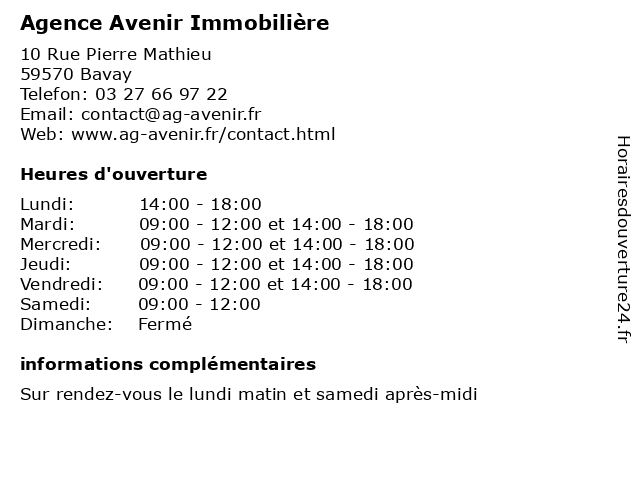 Agence Avenir Immobilière

10 Rue Pierre Mathieu
59570 Bavay
Telefon: 03 27 66 97 22
Email: contact@ag-avenir.fr
Web: www.ag-avenir.fr/contact.html

Heures d'ouverture

| | |
|---|---|
| Lundi: | 14:00 - 18:00 |
| Mardi: | 09:00 - 12:00 et 14:00 - 18:00 |
| Mercredi: | 09:00 - 12:00 et 14:00 - 18:00 |
| Jeudi: | 09:00 - 12:00 et 14:00 - 18:00 |
| Vendredi: | 09:00 - 12:00 et 14:00 - 18:00 |
| Samedi: | 09:00 - 12:00 |
| Dimanche: | Fermé |

informations complémentaires

Sur rendez-vous le lundi matin et samedi après-midi

Horairesdouverture24.fr